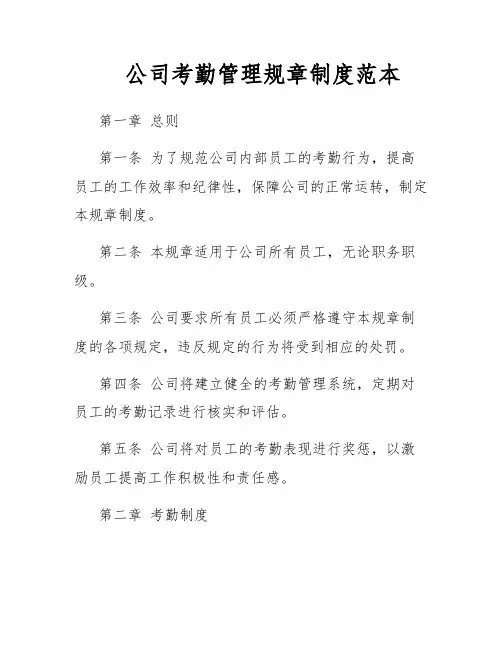 公司考勤管理规章制度范本

第一章 总则

第一条 为了规范公司内部员工的考勤行为，提高员工的工作效率和纪律性，保障公司的正常运转，制定本规章制度。

第二条 本规章适用于公司所有员工，无论职务职级。

第三条 公司要求所有员工必须严格遵守本规章制度的各项规定，违反规定的行为将受到相应的处罚。

第四条 公司将建立健全的考勤管理系统，定期对员工的考勤记录进行核实和评估。

第五条 公司将对员工的考勤表现进行奖惩，以激励员工提高工作积极性和责任感。

第二章 考勤制度